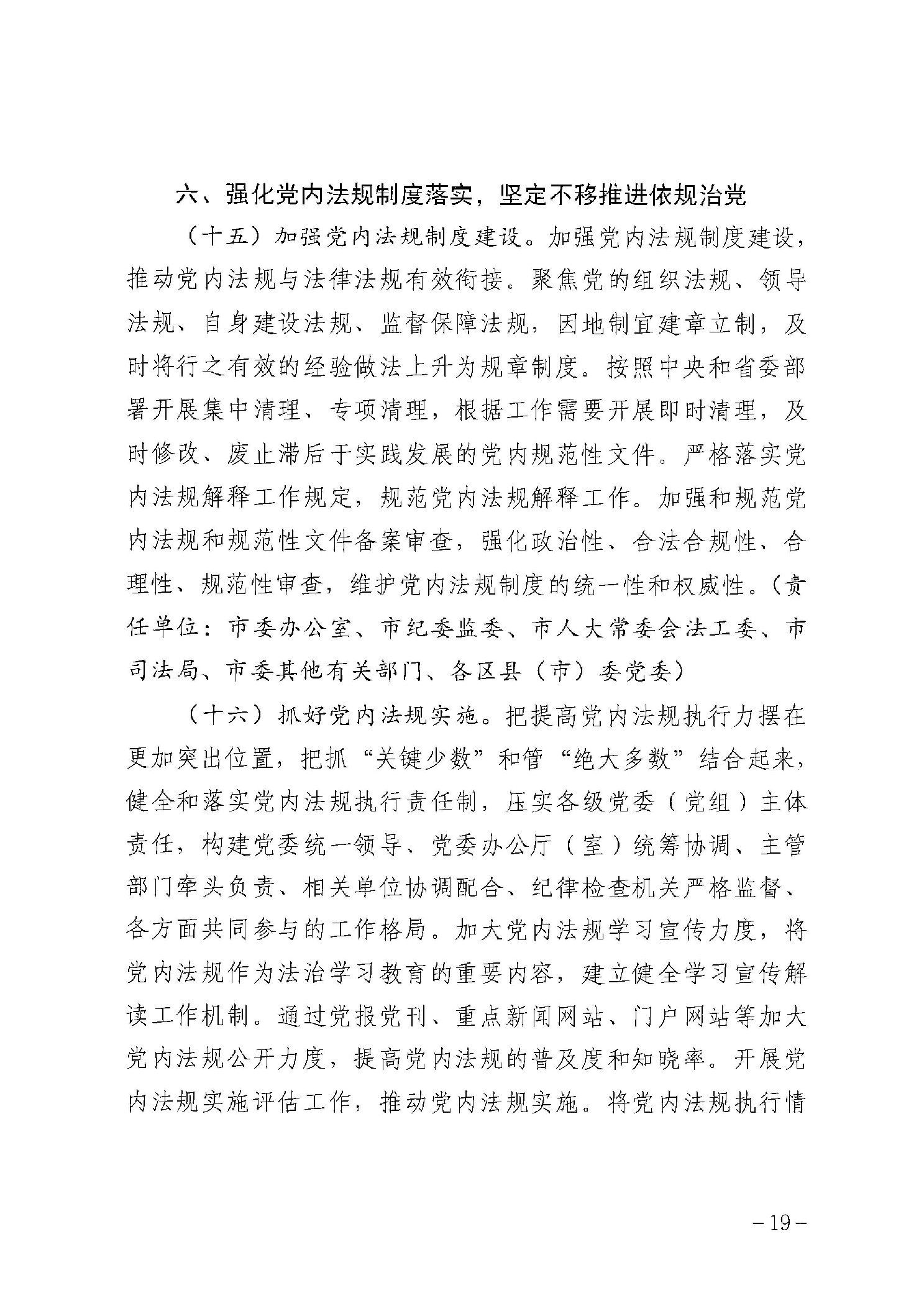 六、强化党内法规制度落实，坚定不移推进依规治党

（十五）加强党内法规制度建设。加强党内法规制度建设，推动党内法规与法律法规有效衔接。聚焦党的组织法规、领导法规、自身建设法规、监督保障法规，因地制宜建章立制，及时将行之有效的经验做法上升为规章制度。按照中央和省委部署开展集中清理、专项清理，根据工作需要开展即时清理，及时修改、废止滞后于实践发展的党内规范性文件。严格落实党内法规解释工作规定，规范党内法规解释工作。加强和规范党内法规和规范性文件备案审查，强化政治性、合法合规性、合理性、规范性审查，维护党内法规制度的统一性和权威性。（责任单位：市委办公室、市纪委监委、市人大常委会法工委、市司法局、市委其他有关部门、各区县（市）委党委）

（十六）抓好党内法规实施。把提高党内法规执行力摆在更加突出位置，把抓“关键少数”和管“绝大多数”结合起来，健全和落实党内法规执行责任制，压实各级党委（党组）主体责任，构建党委统一领导、党委办公厅（室）统筹协调、主管部门牵头负责、相关单位协调配合、纪律检查机关严格监督、各方面共同参与的工作格局。加大党内法规学习宣传力度，将党内法规作为法治学习教育的重要内容，建立健全学习宣传解读工作机制。通过党报党刊、重点新闻网站、门户网站等加大党内法规公开力度，提高党内法规的普及度和知晓率。开展党内法规实施评估工作，推动党内法规实施。将党内法规执行情

－19－